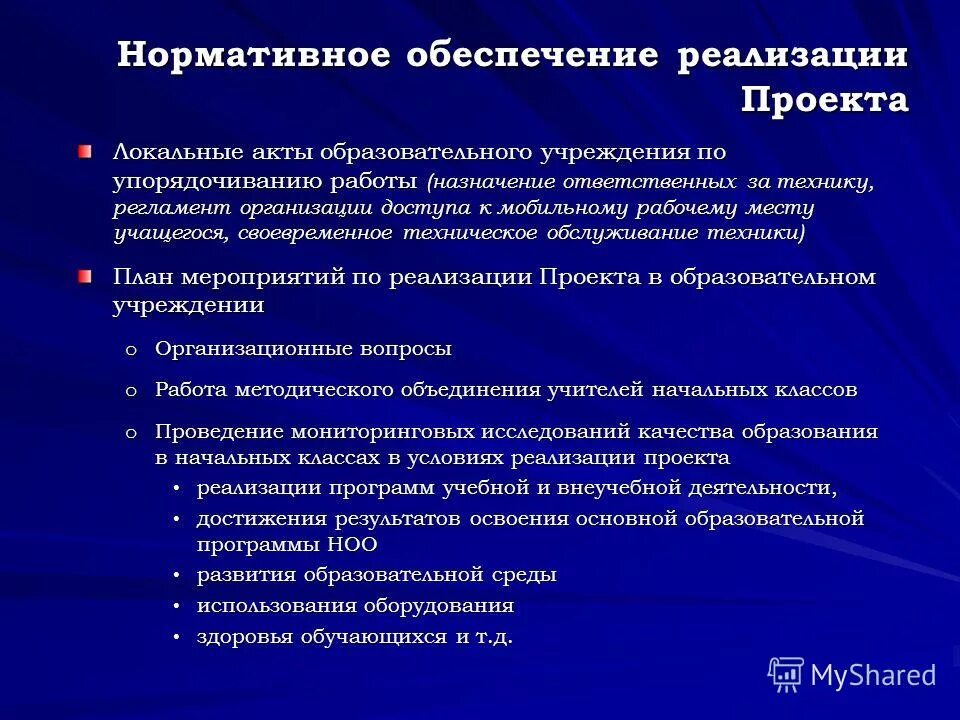 Нормативное обеспечение реализации Проекта

Локальные акты образовательного учреждения по упорядочиванию работы (назначение ответственных за технику, регламент организации доступа к мобильному рабочему месту учащегося, своевременное техническое обслуживание техники)

План мероприятий по реализации Проекта в образовательном учреждении

o Организационные вопросы

o Работа методического объединения учителей начальных классов

o Проведение мониторинговых исследований качества образования в начальных классах в условиях реализации проекта

• реализации программ учебной и внеучебной деятельности,
• достижения результатов освоения основной образовательной программы НОО
• развития образовательной среды
• использования оборудования
• здоровья обучающихся и т.д.

MyShared